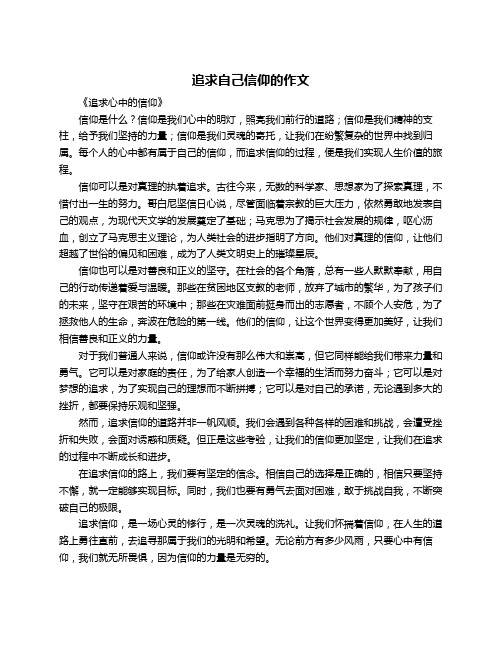 追求自己信仰的作文

《追求心中的信仰》

信仰是什么？信仰是我们心中的明灯，照亮我们前行的道路；信仰是我们精神的支柱，给予我们坚持的力量；信仰是我们灵魂的寄托，让我们在纷繁复杂的世界中找到归属。每个人的心中都有属于自己的信仰，而追求信仰的过程，便是我们实现人生价值的旅程。

信仰可以是对真理的执着追求。古往今来，无数的科学家、思想家为了探索真理，不惜付出一生的努力。哥白尼坚信日心说，尽管面临着宗教的巨大压力，依然勇敢地发表自己的观点，为现代天文学的发展奠定了基础；马克思为了揭示社会发展的规律，呕心沥血，创立了马克思主义理论，为人类社会的进步指明了方向。他们对真理的信仰，让他们超越了世俗的偏见和困难，成为了人类文明史上的璀璨星辰。

信仰也可以是对善良和正义的坚守。在社会的各个角落，总有一些人默默奉献，用自己的行动传递着爱与温暖。那些在贫困地区支教的老师，放弃了城市的繁华，为了孩子们的未来，坚守在艰苦的环境中；那些在灾难面前挺身而出的志愿者，不顾个人安危，为了拯救他人的生命，奔波在危险的第一线。他们的信仰，让这个世界变得更加美好，让我们相信善良和正义的力量。

对于我们普通人来说，信仰或许没有那么伟大和崇高，但它同样能给我们带来力量和勇气。它可以是对家庭的责任，为了给家人创造一个幸福的生活而努力奋斗；它可以是对梦想的追求，为了实现自己的理想而不断拼搏；它可以是对自己的承诺，无论遇到多大的挫折，都要保持乐观和坚强。

然而，追求信仰的道路并非一帆风顺。我们会遇到各种各样的困难和挑战，会遭受挫折和失败，会面对诱惑和质疑。但正是这些考验，让我们的信仰更加坚定，让我们在追求的过程中不断成长和进步。

在追求信仰的路上，我们要有坚定的信念。相信自己的选择是正确的，相信只要坚持不懈，就一定能够实现目标。同时，我们也要有勇气去面对困难，敢于挑战自我，不断突破自己的极限。

追求信仰，是一场心灵的修行，是一次灵魂的洗礼。让我们怀揣着信仰，在人生的道路上勇往直前，去追寻那属于我们的光明和希望。无论前方有多少风雨，只要心中有信仰，我们就无所畏惧，因为信仰的力量是无穷的。